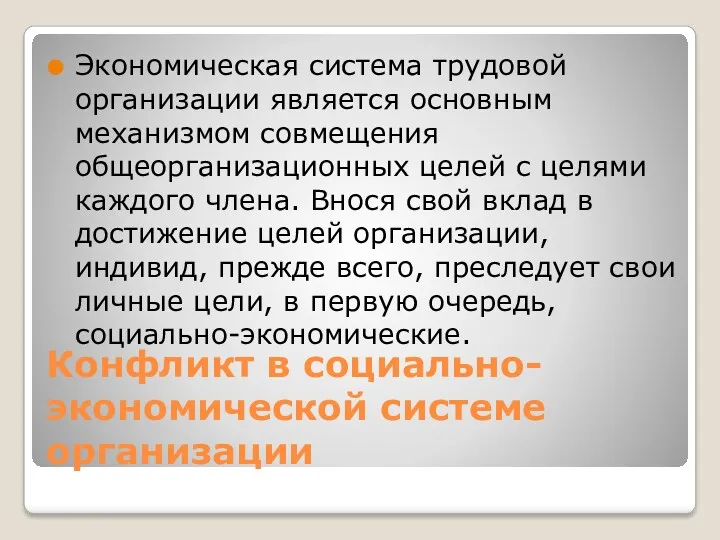 Экономическая система трудовой организации является основным механизмом совмещения общеорганизационных целей с целями каждого члена. Внося свой вклад в достижение целей организации, индивид, прежде всего, преследует свои личные цели, в первую очередь, социально-экономические.

Конфликт в социально-экономической системе организации